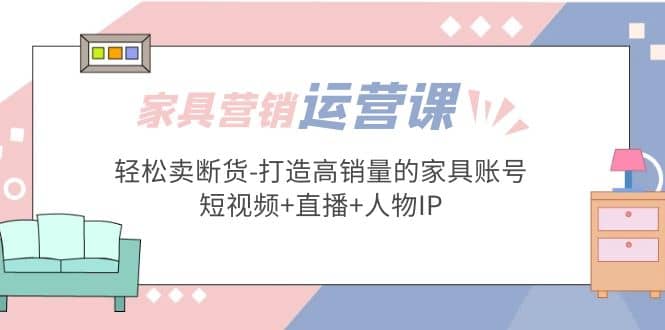 家具营销运营课

轻松卖断货-打造高销量的家具账号
短视频+直播+人物IP